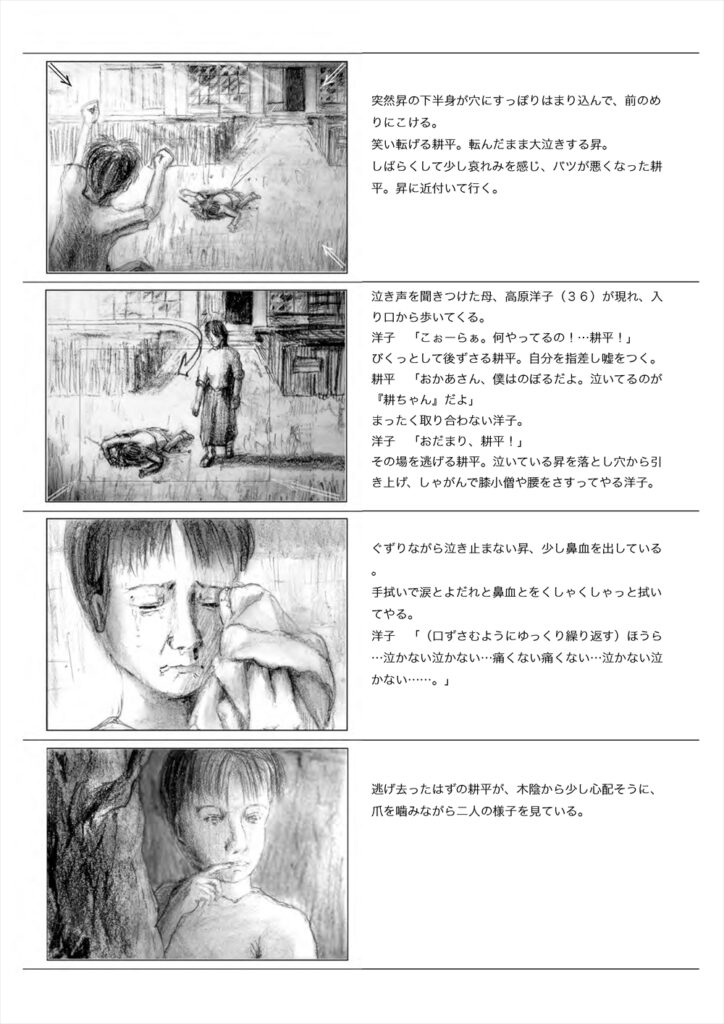 突然昇の下半身が穴にすっぽりはまり込んで、前のめりにこける。

笑い転げる耕平。転んだまま大泣きする昇。

しばらくして少し哀れみを感じ、バツが悪くなった耕平。昇に近付いて行く。

泣き声を聞きつけた母、高原洋子（３６）が現れ、入り口から歩いてくる。

洋子　「こぉーらぁ。何やってるの！…耕平！」

びくっとして後ずさる耕平。自分を指差し嘘をつく。

耕平　「おかあさん、僕はのぼるだよ。泣いてるのが『耕ちゃん』だよ」

まったく取り合わない洋子。

洋子　「おだまり、耕平！」

その場を逃げる耕平。泣いている昇を落とし穴から引き上げ、しゃがんで膝小僧や腰をさすってやる洋子。

ぐずりながら泣き止まない昇、少し鼻血を出している。

手拭いで涙とよだれと鼻血とをくしゃくしゃっと拭いてやる。

洋子　「（口ずさむようにゆっくり繰り返す）ほうら…泣かない泣かない…痛くない痛くない…泣かない泣かない……。」

逃げ去ったはずの耕平が、木陰から少し心配そうに、爪を噛みながら二人の様子を見ている。